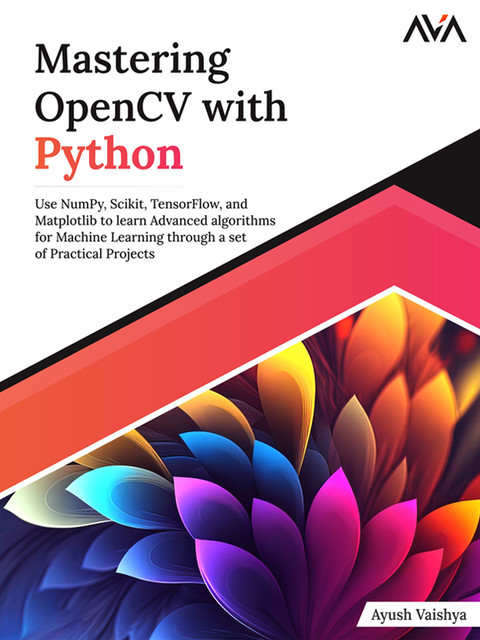 AVA

Mastering OpenCV with Python

Use NumPy, Scikit, TensorFlow, and Matplotlib to learn Advanced algorithms for Machine Learning through a set of Practical Projects

Ayush Vaishya